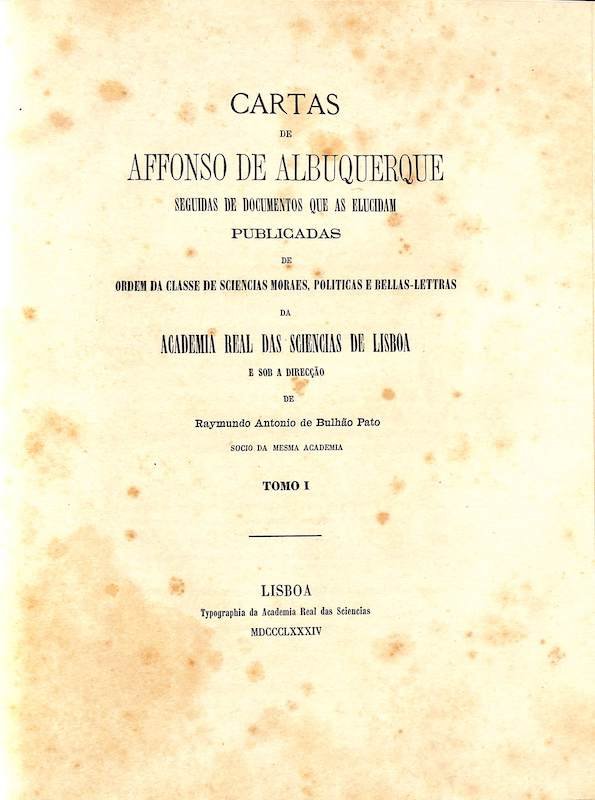 CARTAS

DE

AFFONSO DE ALBUQUERQUE

SEGUIDAS DE DOCUMENTOS QUE AS ELUCIDAM

PUBLICADAS

DE

ORDEM DA CLASSE DE SCIENCIAS MORAES, POLITICAS E BELLAS-LETTRAS

DA

ACADEMIA REAL DAS SCIENCIAS DE LISBOA

E SOB A DIRECÇÃO

DE

Raymundo Antonio de Bulhão Pato

SOCIO DA MESMA ACADEMIA

TOMO I

LISBOA

Typographia da Academia Real das Sciencias

MDCCCLXXXIV